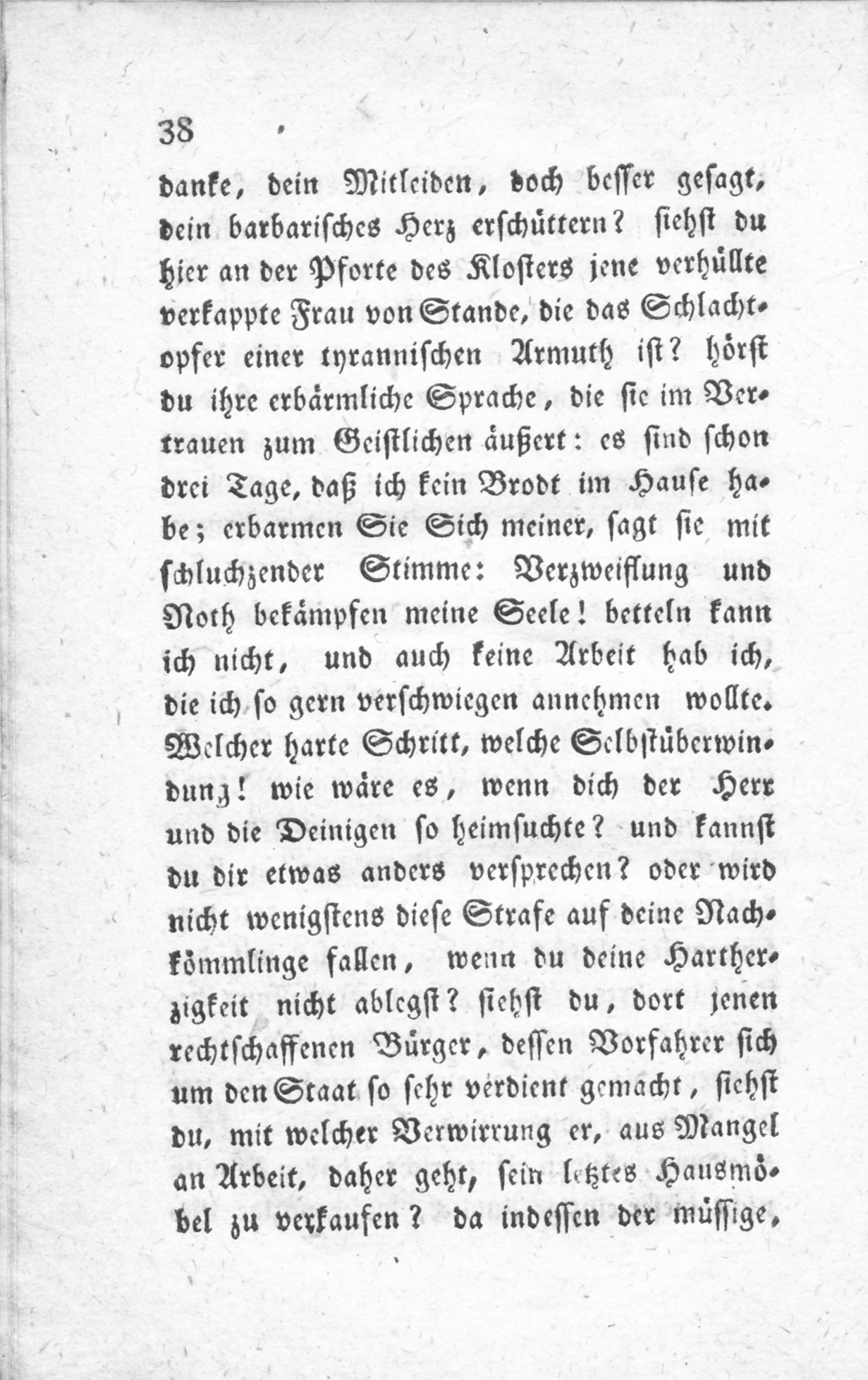 38

danke, dein Mitleiden, doch besser gesagt, dein barbarisches Herz erschüttern? siehst du hier an der Pforte des Klosters jene verhüllte verkappte Frau von Stande, die das Schlachtopfer einer tyrannischen Armuth ist? hörst du ihre erbärmliche Sprache, die sie im Vertrauen zum Geistlichen äußert: es sind schon drei Tage, daß ich kein Brodt im Hause habe; erbarmen Sie Sich meiner, sagt sie mit schluchzender Stimme: Verzweiflung und Noth bekämpfen meine Seele! betteln kann ich nicht, und auch keine Arbeit hab ich, die ich so gern verschwiegen annehmen wollte. Welcher harte Schritt, welche Selbstüberwindung! wie wäre es, wenn dich der Herr und die Deinigen so heimsuchte? und kannst du dir etwas anders versprechen? oder wird nicht wenigstens diese Strafe auf deine Nachkömmlinge fallen, wenn du deine Hartherzigkeit nicht ablegst? siehst du, dort jenen rechtschaffenen Bürger, dessen Vorfahrer sich um den Staat so sehr verdient gemacht, siehst du, mit welcher Verwirrung er, aus Mangel an Arbeit, daher geht, sein letztes Hausmöbel zu verkaufen? da indessen der müssige,